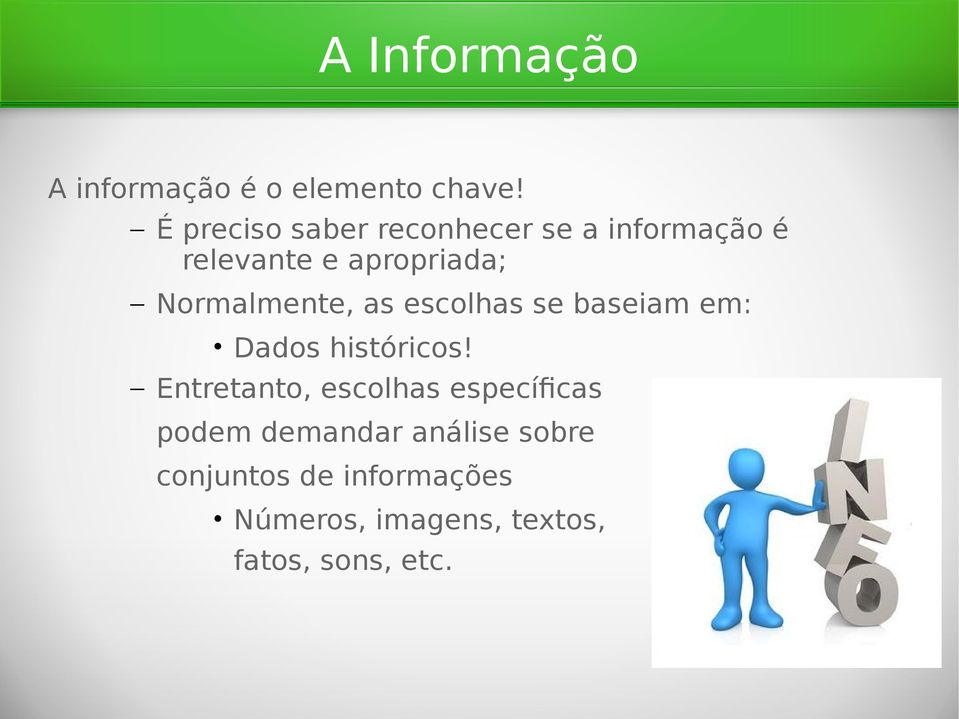 A Informação

A informação é o elemento chave!

– É preciso saber reconhecer se a informação é relevante e apropriada;

– Normalmente, as escolhas se baseiam em:

• Dados históricos!

– Entretanto, escolhas específicas podem demandar análise sobre conjuntos de informações

• Números, imagens, textos, fatos, sons, etc.

INFO